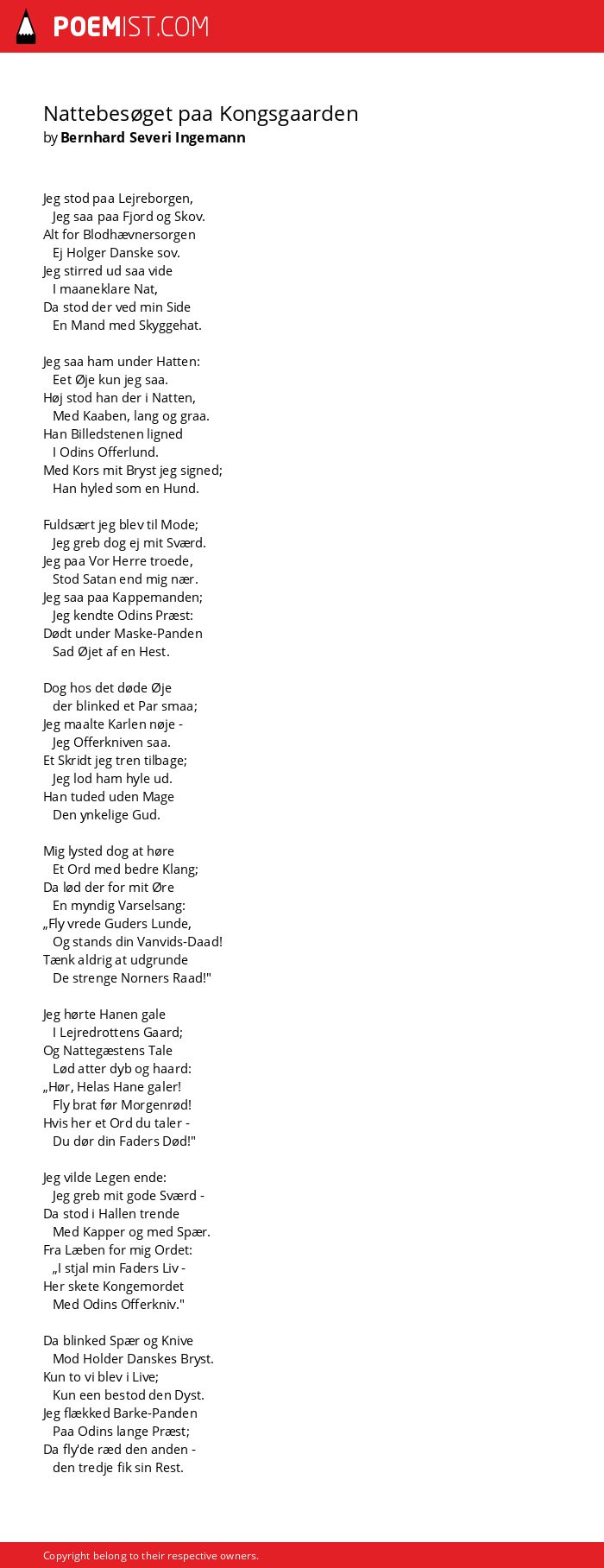 POEMIST.COM

Nattebesøget paa Kongsgaarden
by Bernhard Severi Ingemann

Jeg stod paa Lejreborgen,
Jeg saa paa Fjord og Skov.
Alt for Blodhævnersorgen
Ej Holger Danske sov.
Jeg stirred ud saa vide
I maaneklare Nat,
Da stod der ved min Side
En Mand med Skyggehat.

Jeg saa ham under Hatten:
Eet Øje kun jeg saa.
Høj stod han der i Natten,
Med Kaaben, lang og graa.
Han Billedstenen ligned
I Odins Offerlund.
Med Kors mit Bryst jeg signed;
Han hyled som en Hund.

Fuldsært jeg blev til Mode;
Jeg greb dog ej mit Sværd.
Jeg paa Vor Herre troede,
Stod Satan end mig nær.
Jeg saa paa Kappemanden;
Jeg kendte Odins Præst:
Dødt under Maske-Panden
Sad Øjet af en Hest.

Dog hos det døde Øje
der blinked et Par smaa;
Jeg maalte Karlen nøje -
Jeg Offerkniven saa.
Et Skridt jeg tren tilbage;
Jeg lod ham hyle ud.
Han tuded uden Mage
Den ynkelige Gud.

Mig lysted dog at høre
Et Ord med bedre Klang;
Da lød der for mit Øre
En myndig Varselsang:
„Fly vrede Guders Lunde,
Og stands din Vanvids-Daad!
Tænk aldrig at udgrunde
De strenge Norners Raad!"

Jeg hørte Hanen gale
I Lejredrottens Gaard;
Og Nattegæstens Tale
Lød atter dyb og haard:
„Hør, Helas Hane galer!
Fly brat før Morgenrød!
Hvis her et Ord du taler -
Du dør din Faders Død!"

Jeg vilde Legen ende:
Jeg greb mit gode Sværd -
Da stod i Hallen trende
Med Kapper og med Spær.
Fra Læben for mig Ordet:
„I stjal min Faders Liv -
Her skete Kongemordet
Med Odins Offerkniv."

Da blinked Spær og Knive
Mod Holder Danskes Bryst.
Kun to vi blev i Live;
Kun een bestod den Dyst.
Jeg flækked Barke-Panden
Paa Odins lange Præst;
Da fly'de ræd den anden -
den tredje fik sin Rest.

Copyright belong to their respective owners.